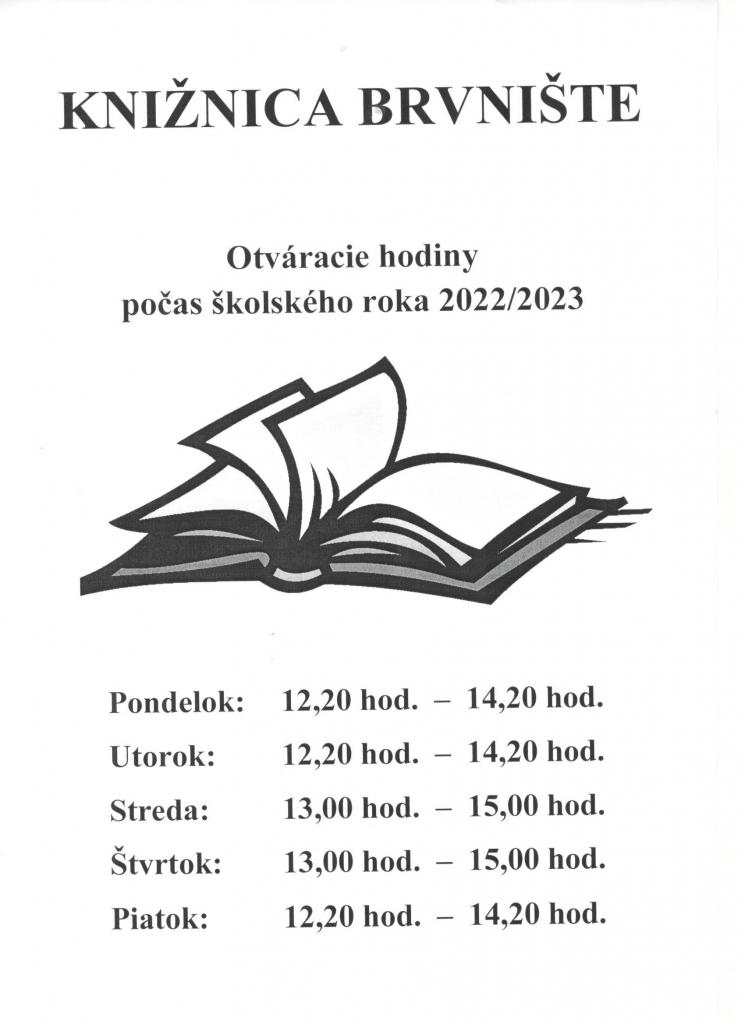 KNIŽNICA BRVNIŠTE

Otváracie hodiny
počas školského roka 2022/2023

Pondelok: 12,20 hod. – 14,20 hod.
Utorok: 12,20 hod. – 14,20 hod.
Streda: 13,00 hod. – 15,00 hod.
Štvrtok: 13,00 hod. – 15,00 hod.
Piatok: 12,20 hod. – 14,20 hod.